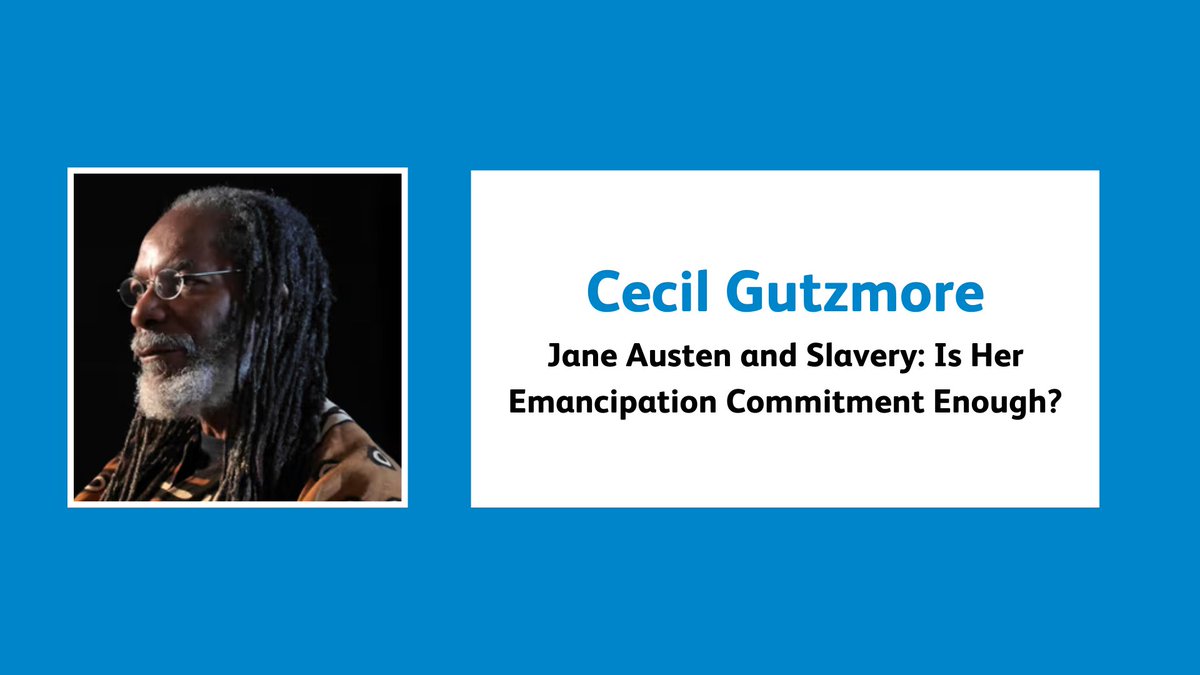 Cecil Gutzmore

Jane Austen and Slavery: Is Her Emancipation Commitment Enough?